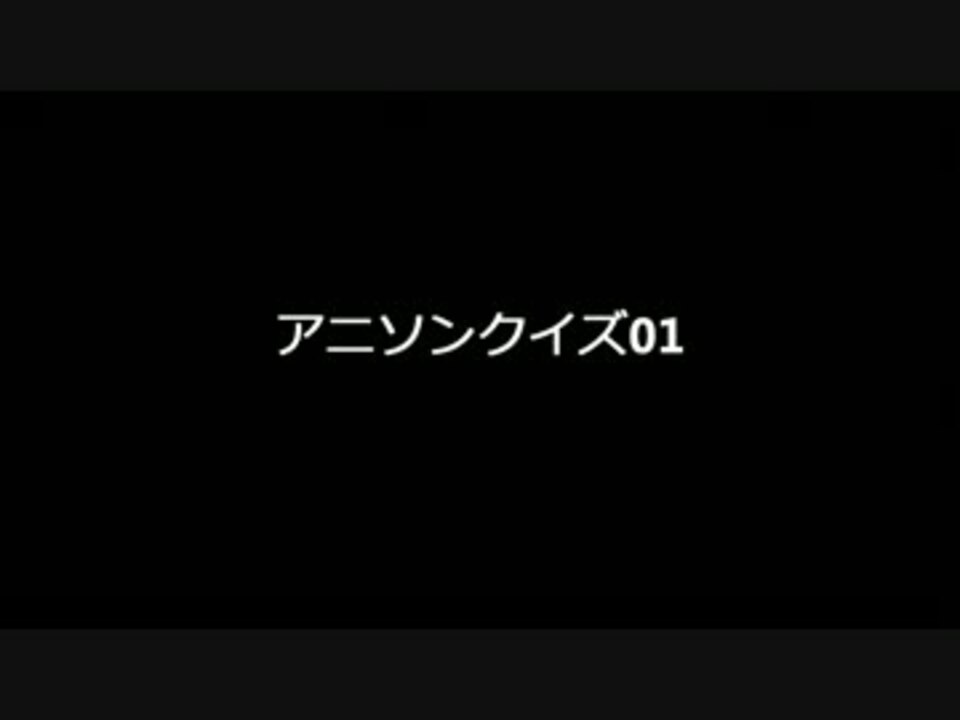 アニソンクイズ01